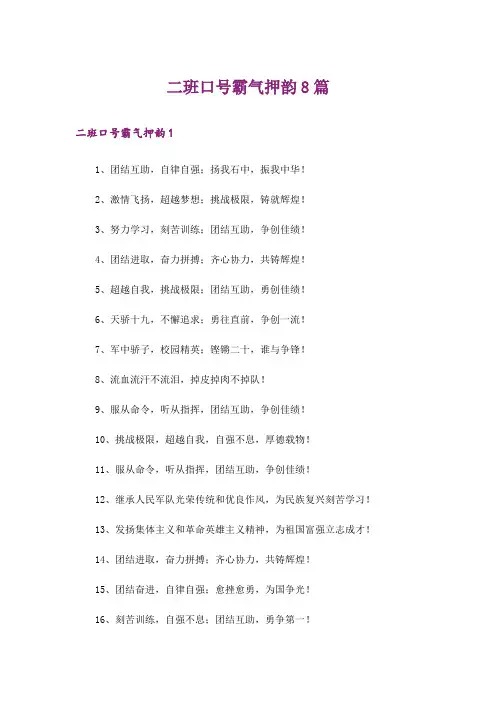 二班口号霸气押韵8篇

二班口号霸气押韵1

1、团结互助，自律自强；扬我石中，振我中华！

2、激情飞扬，超越梦想；挑战极限，铸就辉煌！

3、努力学习，刻苦训练；团结互助，争创佳绩！

4、团结进取，奋力拼搏；齐心协力，共铸辉煌！

5、超越自我，挑战极限；团结互助，勇创佳绩！

6、天骄十九，不懈追求；勇往直前，争创一流！

7、军中骄子，校园精英；铿锵二十，谁与争锋！

8、流血流汗不流泪，掉皮掉肉不掉队！

9、服从命令，听从指挥，团结互助，争创佳绩！

10、挑战极限，超越自我，自强不息，厚德载物！

11、服从命令，听从指挥，团结互助，争创佳绩！

12、继承人民军队光荣传统和优良作风，为民族复兴刻苦学习！

13、发扬集体主义和革命英雄主义精神，为祖国富强立志成才！

14、团结进取，奋力拼搏；齐心协力，共铸辉煌！

15、团结奋进，自律自强；愈挫愈勇，为国争光！

16、刻苦训练，自强不息；团结互助，勇争第一！